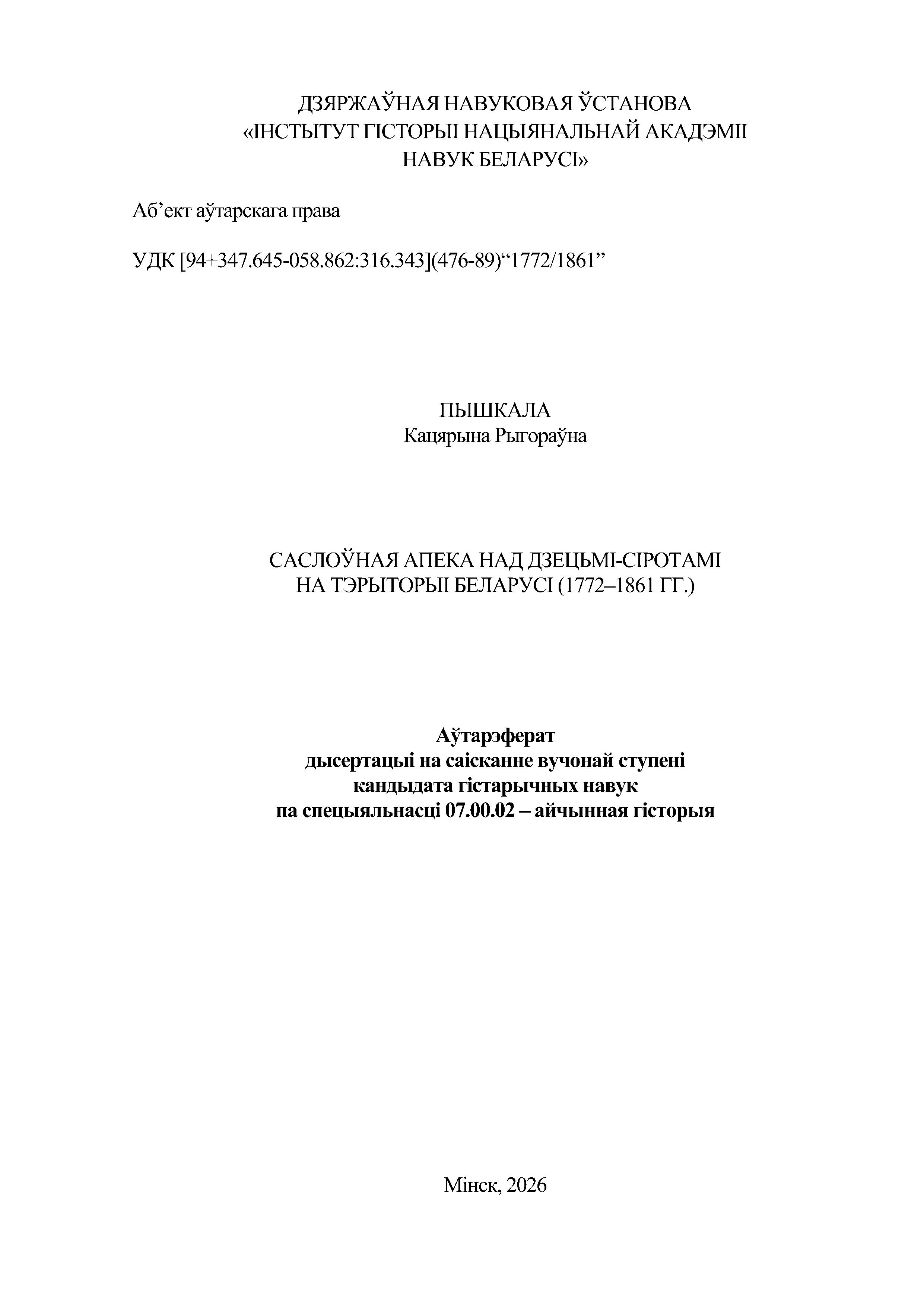 ДЗЯРЖАЎНАЯ НАВУКОВАЯ ЎСТАНОВА
«ІНСТЫТУТ ГІСТОРЫІ НАЦЫЯНАЛЬНАЙ АКАДЭМІІ НАВУК БЕЛАРУСІ»

Аб’ект аўтарскага права

УДК [94+347.645-058.862:316.343](476-89)“1772/1861”

ПЫШКАЛА
Кацярына Рыгораўна

САСЛОЎНАЯ АПЕКА НАД ДЗЕЦЬМІ-СІРОТАМІ НА ТЭРЫТОРЫІ БЕЛАРУСІ (1772–1861 ГГ.)

Аўтарэферат
дысертацыі на саісканне вучонай ступені
кандыдата гістарычных навук
па спецыяльнасці 07.00.02 – айчынная гісторыя

Мінск, 2026